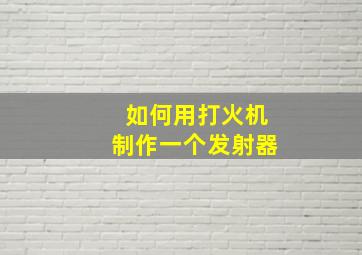 如何用打火机
制作一个发射器